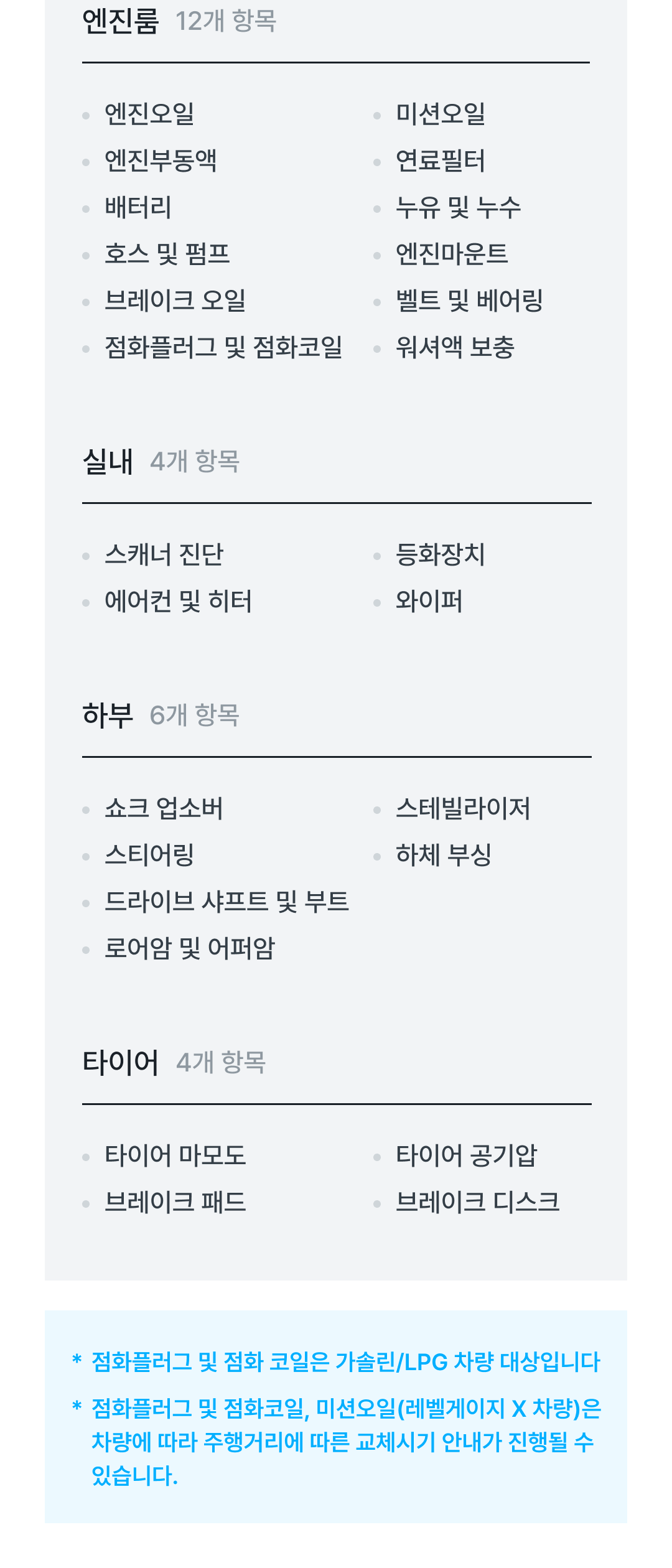 엔진룸 12개 항목

• 엔진오일
• 엔진부동액
• 배터리
• 호스 및 펌프
• 브레이크 오일
• 점화플러그 및 점화코일

• 미션오일
• 연료필터
• 누유 및 누수
• 엔진마운트
• 벨트 및 베어링
• 워셔액 보충

실내 4개 항목

• 스캐너 진단
• 에어컨 및 히터

• 등화장치
• 와이퍼

하부 6개 항목

• 쇼크 업소버
• 스티어링
• 드라이브 샤프트 및 부트
• 로어암 및 어퍼암

• 스테빌라이저
• 하체 부싱

타이어 4개 항목

• 타이어 마모도
• 브레이크 패드

• 타이어 공기압
• 브레이크 디스크

* 점화플러그 및 점화 코일은 가솔린/LPG 차량 대상입니다

* 점화플러그 및 점화코일, 미션오일(레벨게이지 X 차량)은 차량에 따라 주행거리에 따른 교체시기 안내가 진행될 수 있습니다.